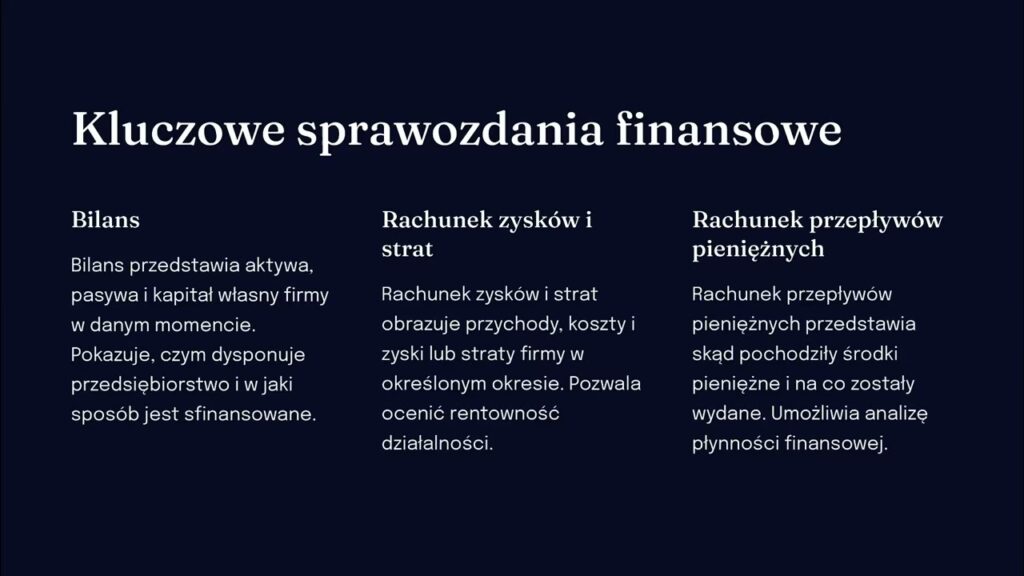 Kluczowe sprawozdania finansowe

Bilans

Bilans przedstawia aktywa, pasywa i kapitał własny firmy w danym momencie. Pokazuje, czym dysponuje przedsiębiorstwo i w jaki sposób jest sfinansowane.

Rachunek zysków i strat

Rachunek zysków i strat obrazuje przychody, koszty i zyski lub straty firmy w określonym okresie. Pozwala ocenić rentowność działalności.

Rachunek przepływów pieniężnych

Rachunek przepływów pieniężnych przedstawia skąd pochodziły środki pieniężne i na co zostały wydane. Umożliwia analizę płynności finansowej.